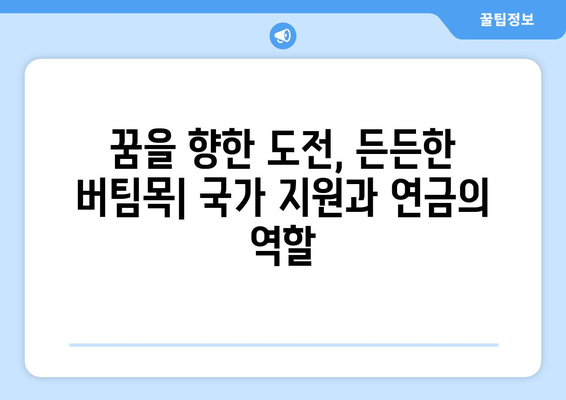 꿀팁정보

꿈을 향한 도전, 든든한 버팀목| 국가 지원과 연금의 역할